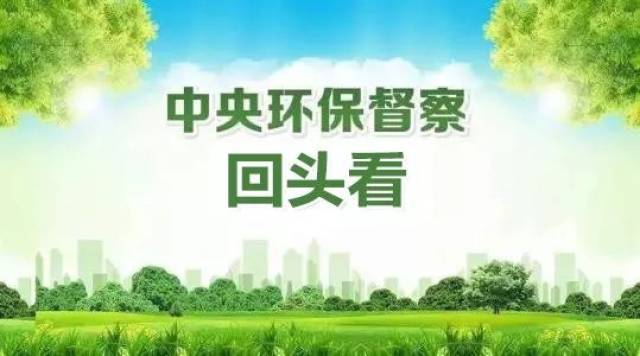 中央环保督察
回头看